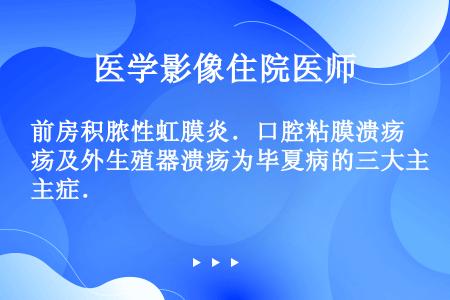 医学影像住院医师

前房积脓性虹膜炎．口腔粘膜溃疡疡及外生殖器溃疡为毕夏病的三大主主症．

▶ ▶ ▶